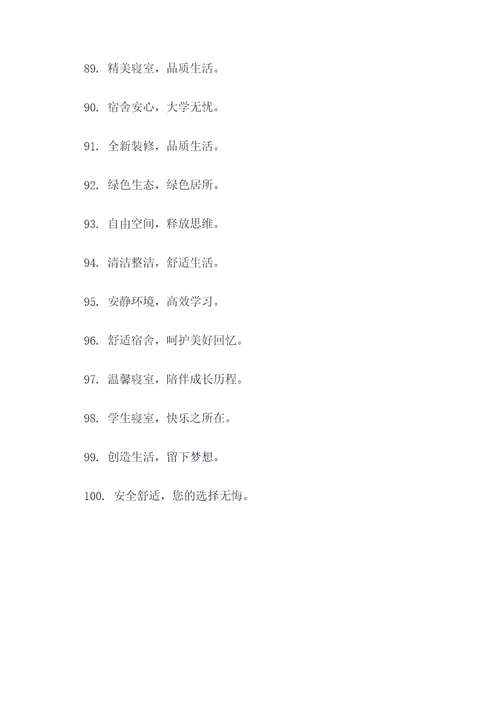 89. 精美寝室，品质生活。

90. 宿舍安心，大学无忧。

91. 全新装修，品质生活。

92. 绿色生态，绿色居所。

93. 自由空间，释放思维。

94. 清洁整洁，舒适生活。

95. 安静环境，高效学习。

96. 舒适宿舍，呵护美好回忆。

97. 温馨寝室，陪伴成长历程。

98. 学生寝室，快乐之所在。

99. 创造生活，留下梦想。

100. 安全舒适，您的选择无悔。